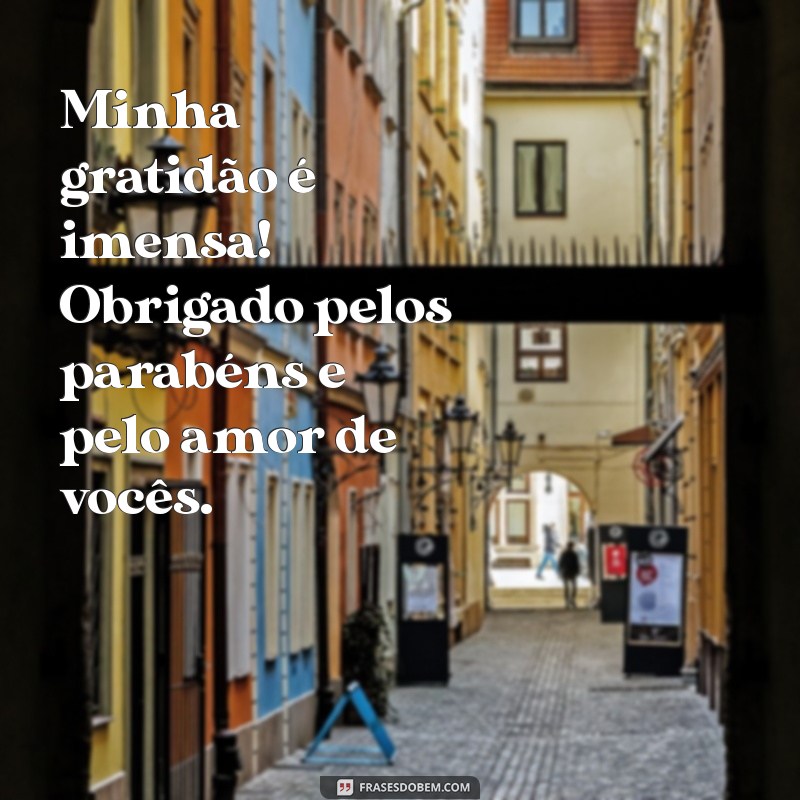 Minha gratidão é imensa! Obrigado pelos parabéns e pelo amor de vocês.

FRASESDOBEM.COM